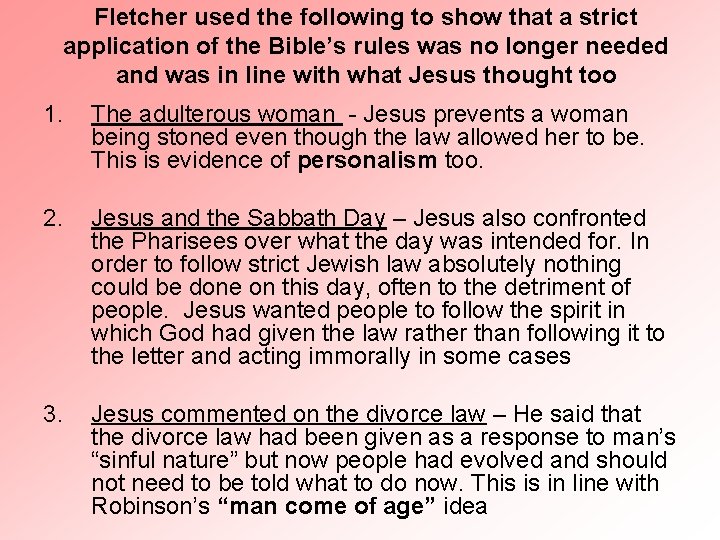 Fletcher used the following to show that a strict application of the Bible's rules was no longer needed and was in line with what Jesus thought too

1. The adulterous woman - Jesus prevents a woman being stoned even though the law allowed her to be. This is evidence of personalism too.

2. Jesus and the Sabbath Day – Jesus also confronted the Pharisees over what the day was intended for. In order to follow strict Jewish law absolutely nothing could be done on this day, often to the detriment of people. Jesus wanted people to follow the spirit in which God had given the law rather than following it to the letter and acting immorally in some cases

3. Jesus commented on the divorce law – He said that the divorce law had been given as a response to man's "sinful nature" but now people had evolved and should not need to be told what to do now. This is in line with Robinson's "man come of age" idea